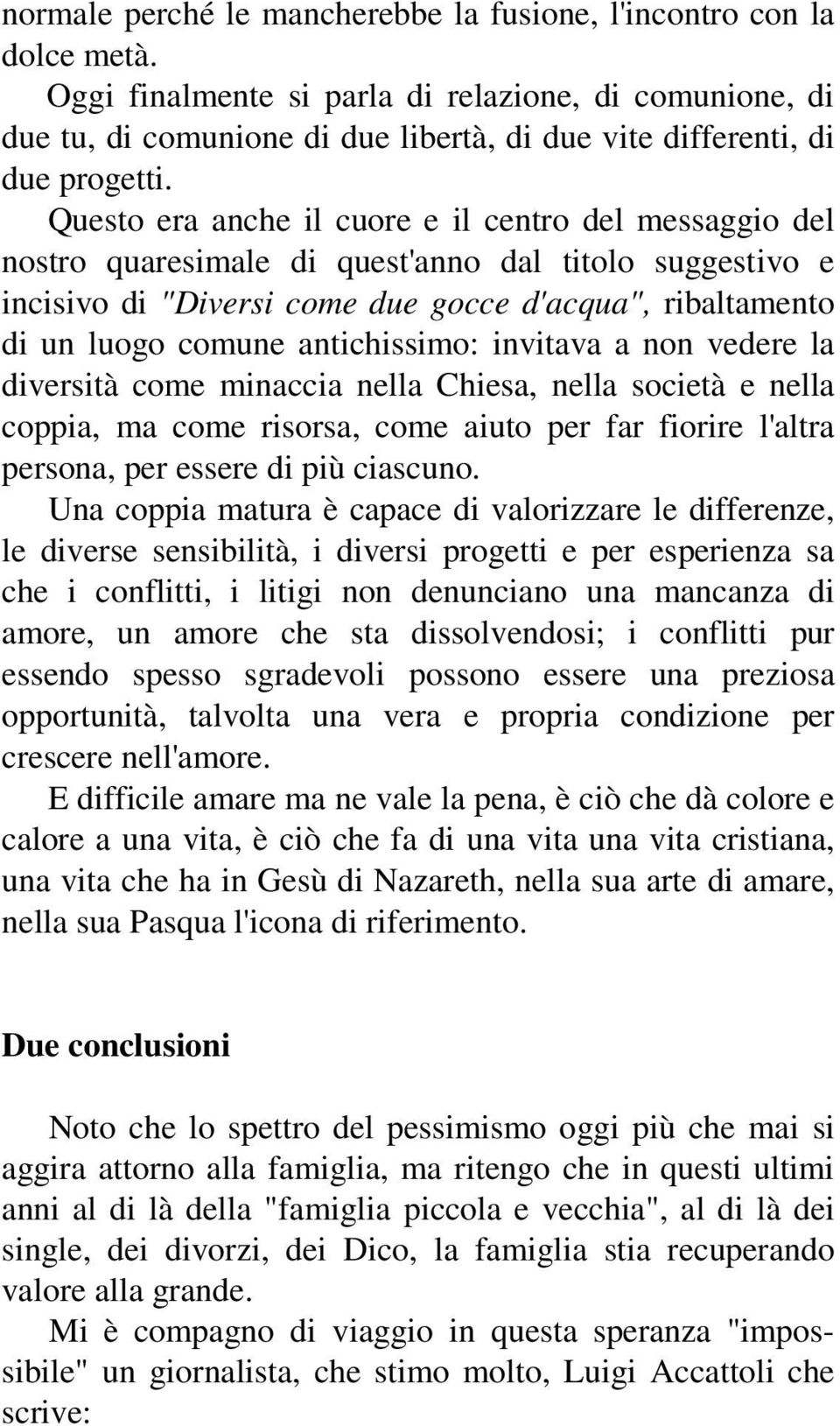 normale perché le mancherebbe la fusione, l'incontro con la dolce metà.

Oggi finalmente si parla di relazione, di comunione, di due tu, di comunione di due libertà, di due vite differenti, di due progetti.

Questo era anche il cuore e il centro del messaggio del nostro quaresimale di quest'anno dal titolo suggestivo e incisivo di "Diversi come due gocce d'acqua", ribaltamento di un luogo comune antichissimo: invitava a non vedere la diversità come minaccia nella Chiesa, nella società e nella coppia, ma come risorsa, come aiuto per far fiorire l'altra persona, per essere di più ciascuno.

Una coppia matura è capace di valorizzare le differenze, le diverse sensibilità, i diversi progetti e per esperienza sa che i conflitti, i litigi non denunciano una mancanza di amore, un amore che sta dissolvendosi; i conflitti pur essendo spesso sgradevoli possono essere una preziosa opportunità, talvolta una vera e propria condizione per crescere nell'amore.

E difficile amare ma ne vale la pena, è ciò che dà colore e calore a una vita, è ciò che fa di una vita una vita cristiana, una vita che ha in Gesù di Nazareth, nella sua arte di amare, nella sua Pasqua l'icona di riferimento.

Due conclusioni

Noto che lo spettro del pessimismo oggi più che mai si aggira attorno alla famiglia, ma ritengo che in questi ultimi anni al di là della "famiglia piccola e vecchia", al di là dei single, dei divorzi, dei Dico, la famiglia stia recuperando valore alla grande.

Mi è compagno di viaggio in questa speranza "impossibile" un giornalista, che stimo molto, Luigi Accattoli che scrive: